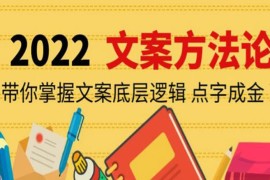 2022 文案方法论

带你掌握文案底层逻辑 点字成金